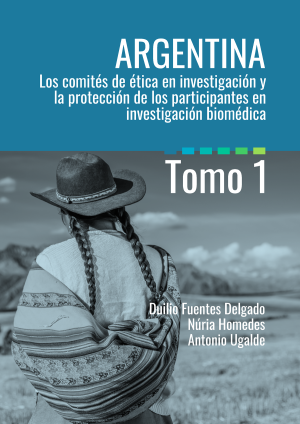 ARGENTINA
Los comités de ética en investigación y la protección de los participantes en investigación biomédica

Tomo 1

Duilio Fuentes Delgado
Núria Homedes
Antonio Ugalde